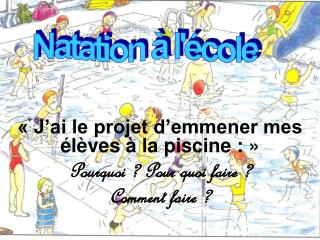 Natation à l'école

« J'ai le projet d'emmener mes élèves à la piscine : »

Pourquoi ? Pour quoi faire ?

Comment faire ?